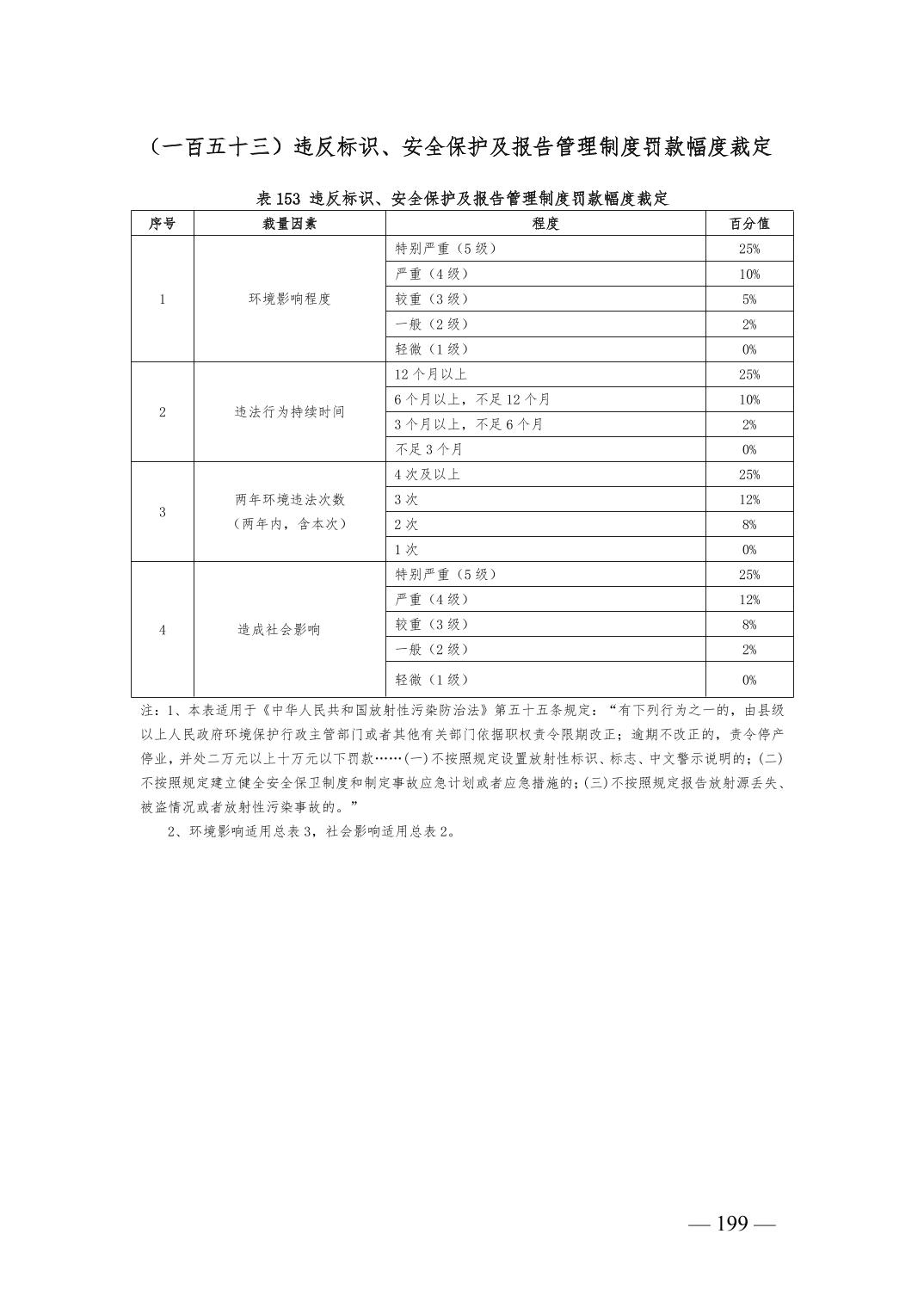 （一百五十三）违反标识、安全保护及报告管理制度罚款幅度裁定

表 153 违反标识、安全保护及报告管理制度罚款幅度裁定

| 序号 | 裁量因素 | 程度 | 百分值 |
|---|---|---|---|
| 1 | 环境影响程度 | 特别严重（5 级） | 25% |
| | | 严重（4 级） | 10% |
| | | 较重（3 级） | 5% |
| | | 一般（2 级） | 2% |
| | | 轻微（1 级） | 0% |
| 2 | 违法行为持续时间 | 12 个月以上 | 25% |
| | | 6 个月以上，不足 12 个月 | 10% |
| | | 3 个月以上，不足 6 个月 | 2% |
| | | 不足 3 个月 | 0% |
| 3 | 两年环境违法次数（两年内，含本次） | 4 次及以上 | 25% |
| | | 3 次 | 12% |
| | | 2 次 | 8% |
| | | 1 次 | 0% |
| 4 | 造成社会影响 | 特别严重（5 级） | 25% |
| | | 严重（4 级） | 12% |
| | | 较重（3 级） | 8% |
| | | 一般（2 级） | 2% |
| | | 轻微（1 级） | 0% |

注：1、本表适用于《中华人民共和国放射性污染防治法》第五十五条规定：“有下列行为之一的，由县级以上人民政府环境保护行政主管部门或者其他有关部门依据职权责令限期改正；逾期不改正的，责令停产停业，并处二万元以上十万元以下罚款……(一)不按照规定设置放射性标识、标志、中文警示说明的;(二)不按照规定建立健全安全保卫制度和制定事故应急计划或者应急措施的;(三)不按照规定报告放射源丢失、被盗情况或者放射性污染事故的。”

2、环境影响适用总表 3，社会影响适用总表 2。

— 199 —